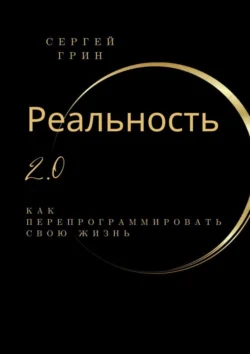 СЕРГЕЙ
ГРИН

Реальность

2.0

КАК
ПЕРЕПРОГРАММИРОВАТЬ
СВОЮ ЖИЗНЬ